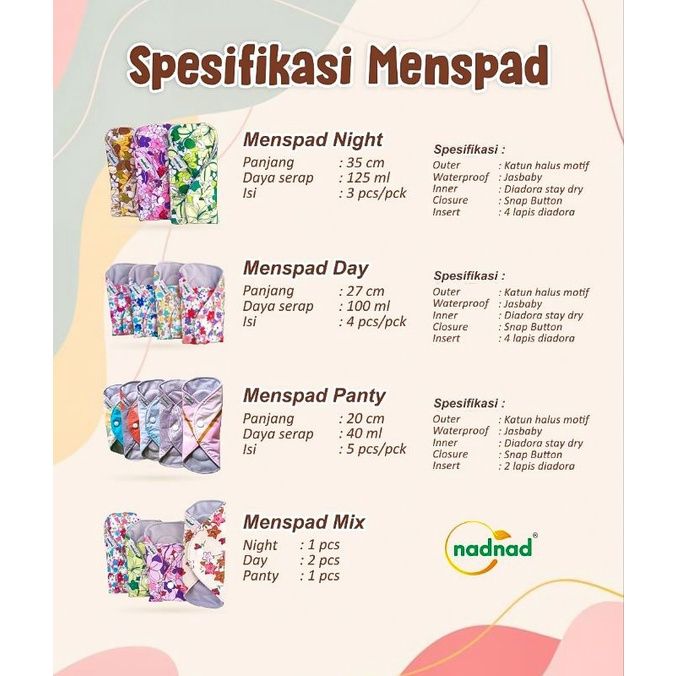 Spesifikasi Menspad

Menspad Night
Panjang : 35 cm
Daya serap : 125 ml
Isi : 3 pcs/pck

Spesifikasi :
Outer : Katun halus motif
Waterproof : Jasbaby
Inner : Diadora stay dry
Closure : Snap Button
Insert : 4 lapis diadora

Menspad Day
Panjang : 27 cm
Daya serap : 100 ml
Isi : 4 pcs/pck

Spesifikasi :
Outer : Katun halus motif
Waterproof : Jasbaby
Inner : Diadora stay dry
Closure : Snap Button
Insert : 4 lapis diadora

Menspad Panty
Panjang : 20 cm
Daya serap : 40 ml
Isi : 5 pcs/pck

Spesifikasi :
Outer : Katun halus motif
Waterproof : Jasbaby
Inner : Diadora stay dry
Closure : Snap Button
Insert : 2 lapis diadora

Menspad Mix
Night : 1 pcs
Day : 2 pcs
Panty : 1 pcs

nadnad®